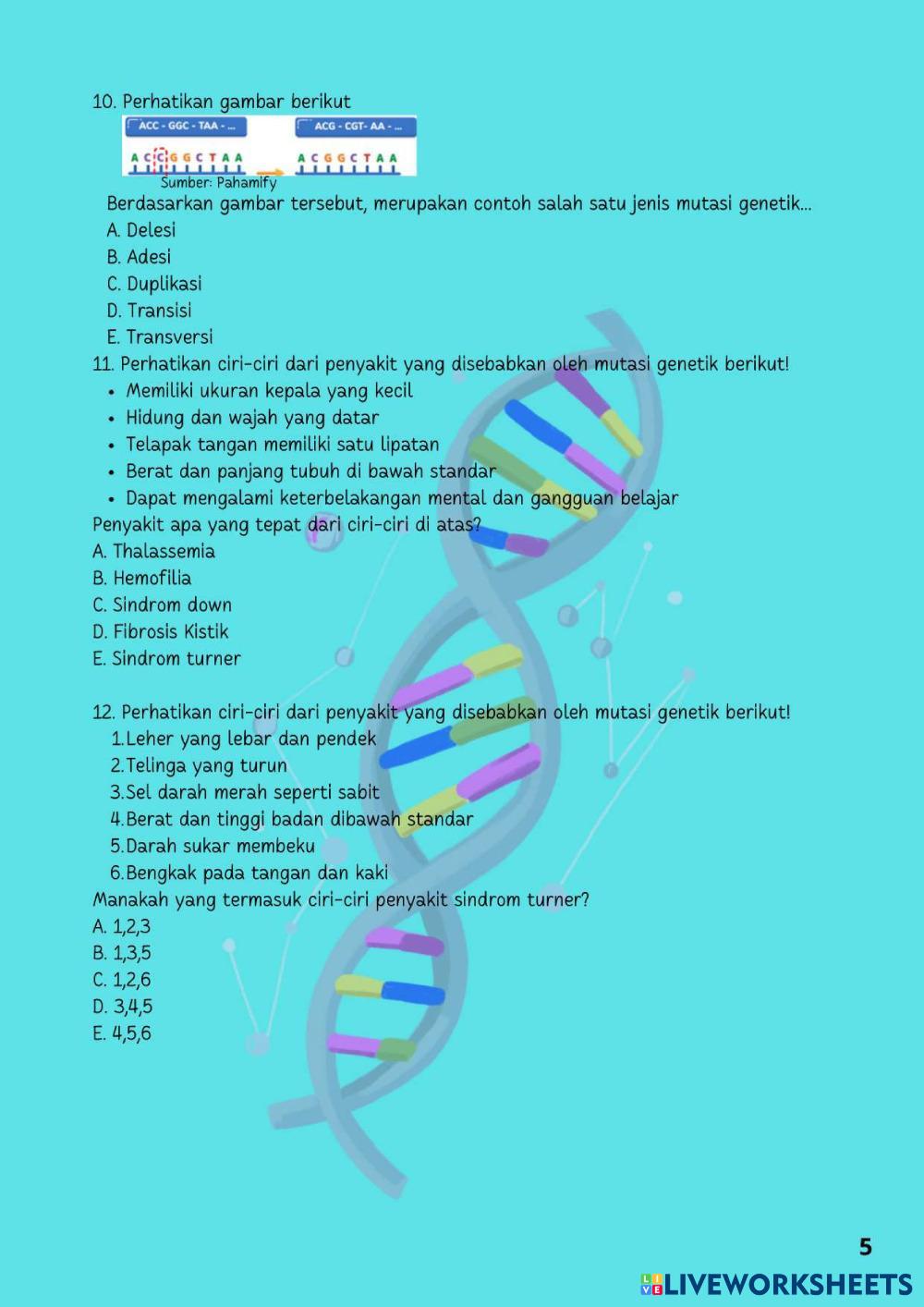 10. Perhatikan gambar berikut

ACC - GGC - TAA - ...

ACG - CGT- AA - ...

A C C G G C T A A

A C G G C T A A

Sumber: Pahamify

Berdasarkan gambar tersebut, merupakan contoh salah satu jenis mutasi genetik...
A. Delesi
B. Adesi
C. Duplikasi
D. Transisi
E. Transversi

11. Perhatikan ciri-ciri dari penyakit yang disebabkan oleh mutasi genetik berikut!
• Memiliki ukuran kepala yang kecil
• Hidung dan wajah yang datar
• Telapak tangan memiliki satu lipatan
• Berat dan panjang tubuh di bawah standar
• Dapat mengalami keterbelakangan mental dan gangguan belajar
Penyakit apa yang tepat dari ciri-ciri di atas?
A. Thalassemia
B. Hemofilia
C. Sindrom down
D. Fibrosis Kistik
E. Sindrom turner

12. Perhatikan ciri-ciri dari penyakit yang disebabkan oleh mutasi genetik berikut!
1. Leher yang lebar dan pendek
2. Telinga yang turun
3. Sel darah merah seperti sabit
4. Berat dan tinggi badan dibawah standar
5. Darah sukar membeku
6. Bengkak pada tangan dan kaki
Manakah yang termasuk ciri-ciri penyakit sindrom turner?
A. 1,2,3
B. 1,3,5
C. 1,2,6
D. 3,4,5
E. 4,5,6

5

LIVEWORKSHEETS